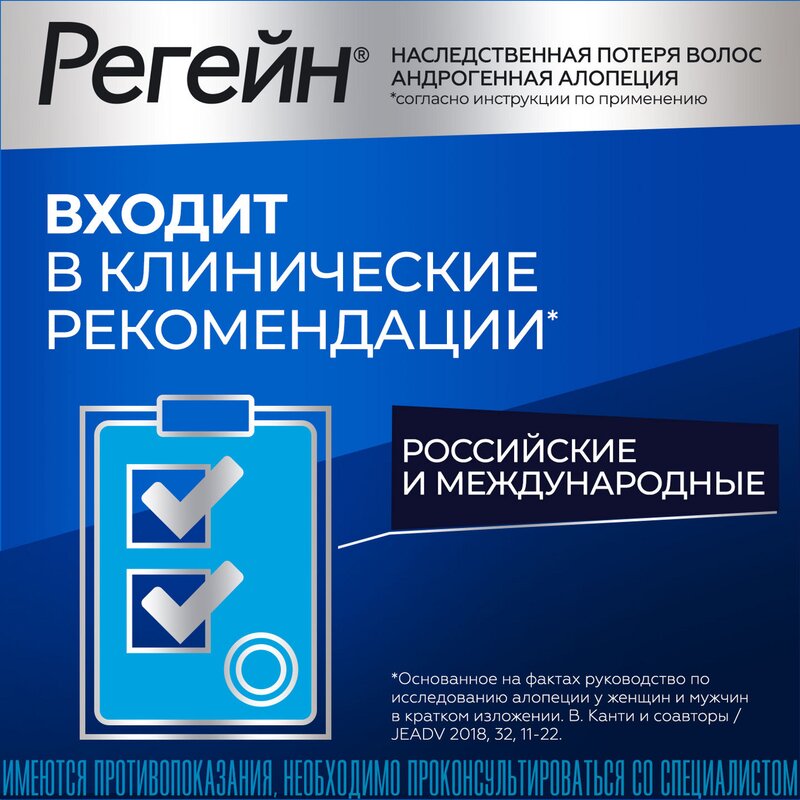 Регейн®

НАСЛЕДСТВЕННАЯ ПОТЕРЯ ВОЛОС
АНДРОГЕННАЯ АЛОПЕЦИЯ
*согласно инструкции по применению

ВХОДИТ
В КЛИНИЧЕСКИЕ
РЕКОМЕНДАЦИИ*

РОССИЙСКИЕ
И МЕЖДУНАРОДНЫЕ

*Основанное на фактах руководство по исследованию алопеции у женщин и мужчин в кратком изложении. В. Канти и соавторы / JEADV 2018, 32, 11-22.

ИМЕЮТСЯ ПРОТИВОПОКАЗАНИЯ, НЕОБХОДИМО ПРОКОНСУЛЬТИРОВАТЬСЯ СО СПЕЦИАЛИСТОМ